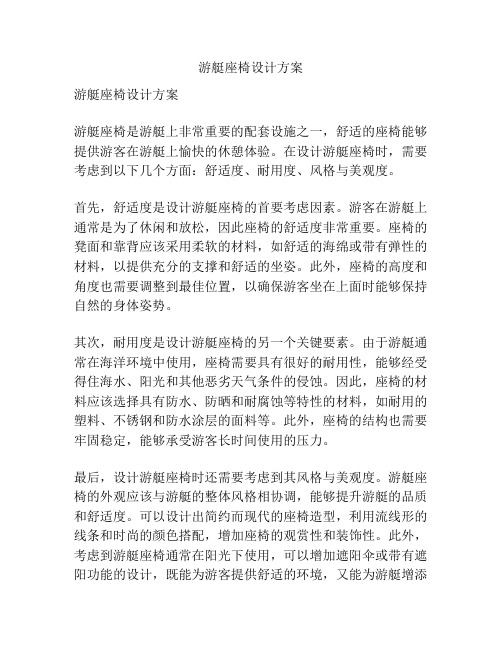 游艇座椅设计方案

游艇座椅设计方案

游艇座椅是游艇上非常重要的配套设施之一，舒适的座椅能够提供游客在游艇上愉快的休憩体验。在设计游艇座椅时，需要考虑到以下几个方面：舒适度、耐用度、风格与美观度。

首先，舒适度是设计游艇座椅的首要考虑因素。游客在游艇上通常是为了休闲和放松，因此座椅的舒适度非常重要。座椅的凳面和靠背应该采用柔软的材料，如舒适的海绵或带有弹性的材料，以提供充分的支撑和舒适的坐姿。此外，座椅的高度和角度也需要调整到最佳位置，以确保游客坐在上面时能够保持自然的身体姿势。

其次，耐用度是设计游艇座椅的另一个关键要素。由于游艇通常在海洋环境中使用，座椅需要具有很好的耐用性，能够经受得住海水、阳光和其他恶劣天气条件的侵蚀。因此，座椅的材料应该选择具有防水、防晒和耐腐蚀等特性的材料，如耐用的塑料、不锈钢和防水涂层的面料等。此外，座椅的结构也需要牢固稳定，能够承受游客长时间使用的压力。

最后，设计游艇座椅时还需要考虑到其风格与美观度。游艇座椅的外观应该与游艇的整体风格相协调，能够提升游艇的品质和舒适度。可以设计出简约而现代的座椅造型，利用流线形的线条和时尚的颜色搭配，增加座椅的观赏性和装饰性。此外，考虑到游艇座椅通常在阳光下使用，可以增加遮阳伞或带有遮阳功能的设计，既能为游客提供舒适的环境，又能为游艇增添